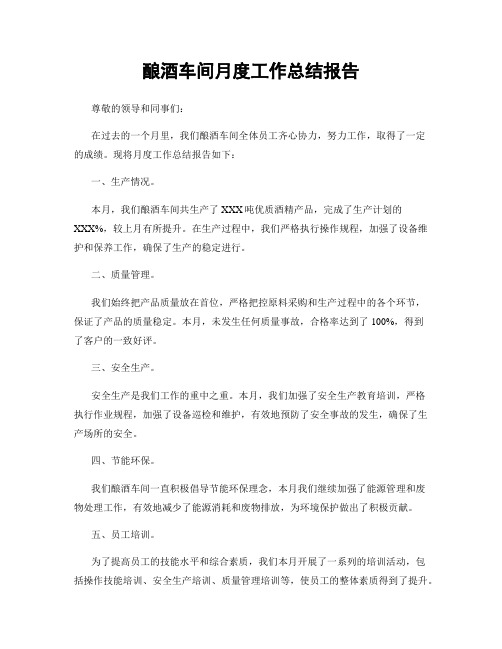 酿酒车间月度工作总结报告

尊敬的领导和同事们：

在过去的一个月里，我们酿酒车间全体员工齐心协力，努力工作，取得了一定的成绩。现将月度工作总结报告如下：

一、生产情况。

本月，我们酿酒车间共生产了XXX吨优质酒精产品，完成了生产计划的XXX%，较上月有所提升。在生产过程中，我们严格执行操作规程，加强了设备维护和保养工作，确保了生产的稳定进行。

二、质量管理。

我们始终把产品质量放在首位，严格把控原料采购和生产过程中的各个环节，保证了产品的质量稳定。本月，未发生任何质量事故，合格率达到了100%，得到了客户的一致好评。

三、安全生产。

安全生产是我们工作的重中之重。本月，我们加强了安全生产教育培训，严格执行作业规程，加强了设备巡检和维护，有效地预防了安全事故的发生，确保了生产场所的安全。

四、节能环保。

我们酿酒车间一直积极倡导节能环保理念，本月我们继续加强了能源管理和废物处理工作，有效地减少了能源消耗和废物排放，为环境保护做出了积极贡献。

五、员工培训。

为了提高员工的技能水平和综合素质，我们本月开展了一系列的培训活动，包括操作技能培训、安全生产培训、质量管理培训等，使员工的整体素质得到了提升。